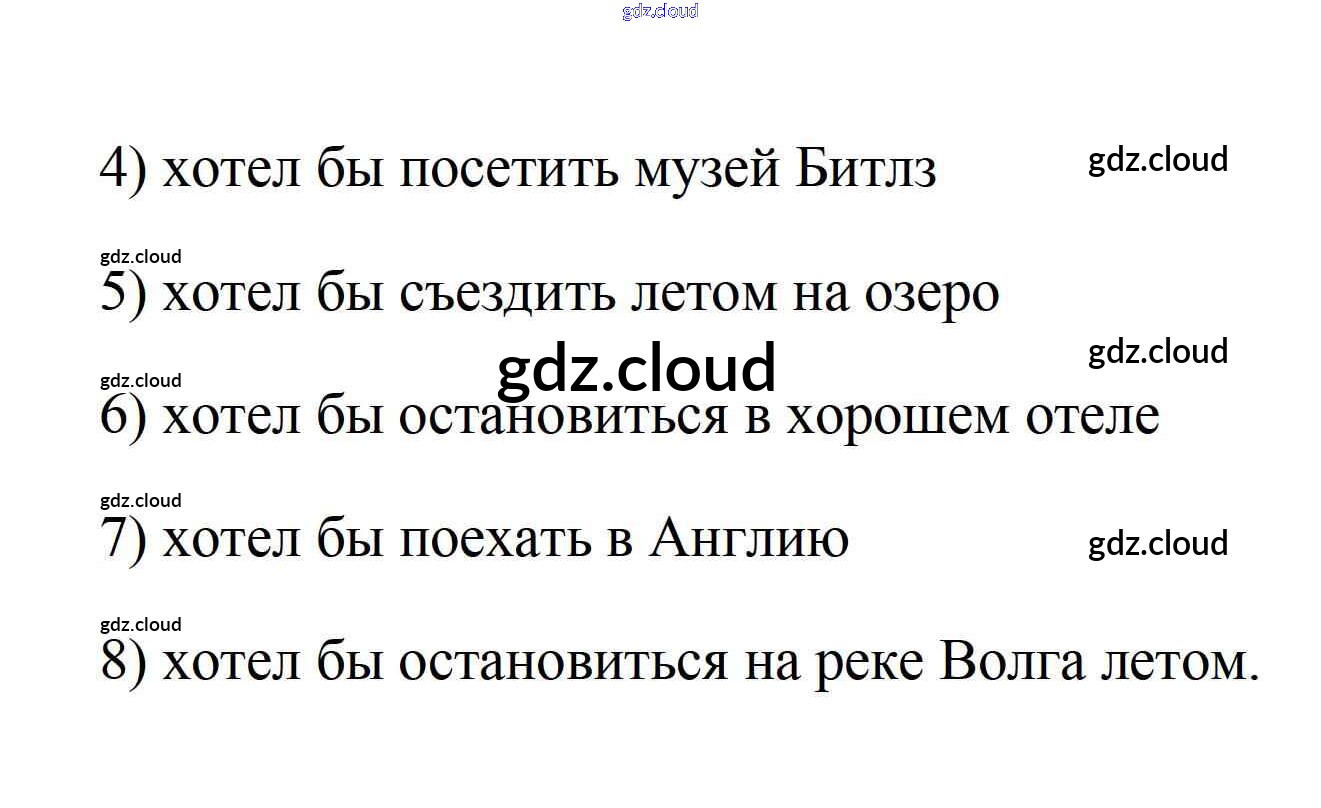 4) хотел бы посетить музей Битлз

5) хотел бы съездить летом на озеро

6) хотел бы остановиться в хорошем отеле

7) хотел бы поехать в Англию

8) хотел бы остановиться на реке Волга летом.

gdz.cloud